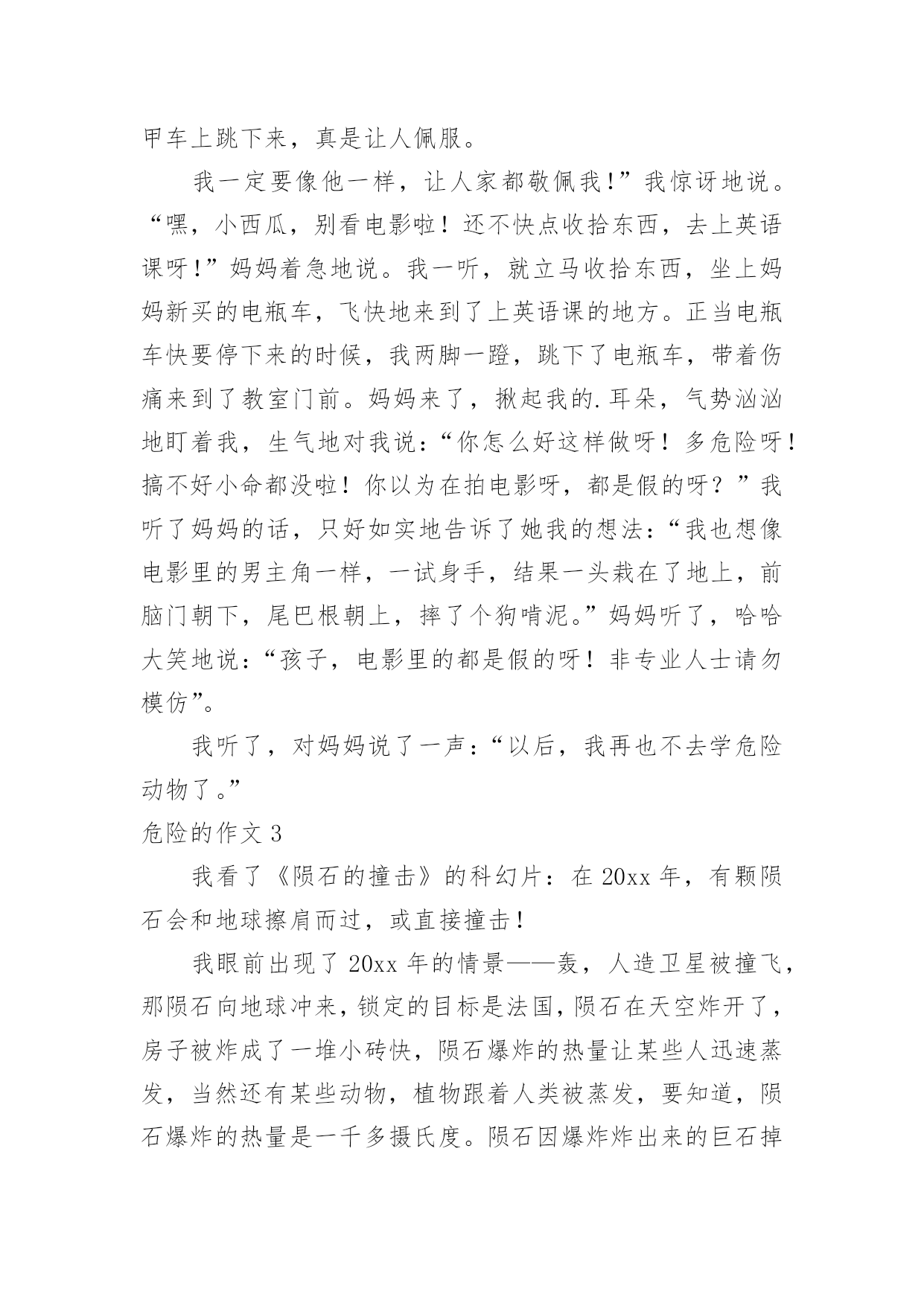 甲车上跳下来，真是让人佩服。

我一定要像他一样，让人家都敬佩我!”我惊讶地说。“嘿，小西瓜，别看电影啦！还不快点收拾东西，去上英语课呀!”妈妈着急地说。我一听，就立马收拾东西，坐上妈妈新买的电瓶车，飞快地来到了上英语课的地方。正当电瓶车快要停下来的时候，我两脚一蹬，跳下了电瓶车，带着伤痛来到了教室门前。妈妈来了，揪起我的.耳朵，气势汹汹地盯着我，生气地对我说：“你怎么好这样做呀！多危险呀！搞不好小命都没啦！你以为在拍电影呀，都是假的呀？”我听了妈妈的话，只好如实地告诉了她我的想法：“我也想像电影里的男主角一样，一试身手，结果一头栽在了地上，前脑门朝下，尾巴根朝上，摔了个狗啃泥。”妈妈听了，哈哈大笑地说：“孩子，电影里的都是假的呀！非专业人士请勿模仿”。

我听了，对妈妈说了一声：“以后，我再也不去学危险动物了。”

危险的作文 3

我看了《陨石的撞击》的科幻片：在 20xx 年，有颗陨石会和地球擦肩而过，或直接撞击！

我眼前出现了 20xx 年的情景——轰，人造卫星被撞飞，那陨石向地球冲来，锁定的目标是法国，陨石在天空炸开了，房子被炸成了一堆小砖快，陨石爆炸的热量让某些人迅速蒸发，当然还有某些动物，植物跟着人类被蒸发，要知道，陨石爆炸的热量是一千多摄氏度。陨石因爆炸炸出来的巨石掉